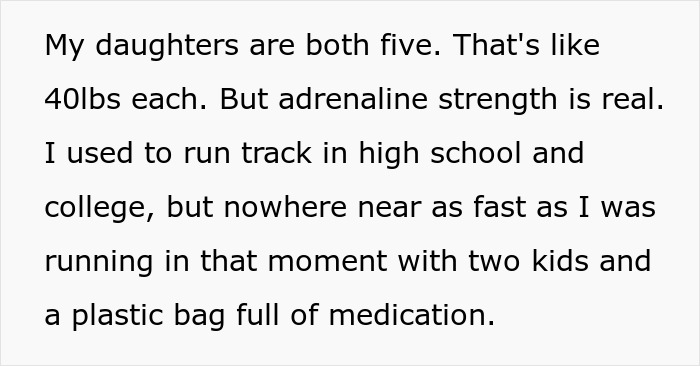 My daughters are both five. That's like 40lbs each. But adrenaline strength is real. I used to run track in high school and college, but nowhere near as fast as I was running in that moment with two kids and a plastic bag full of medication.